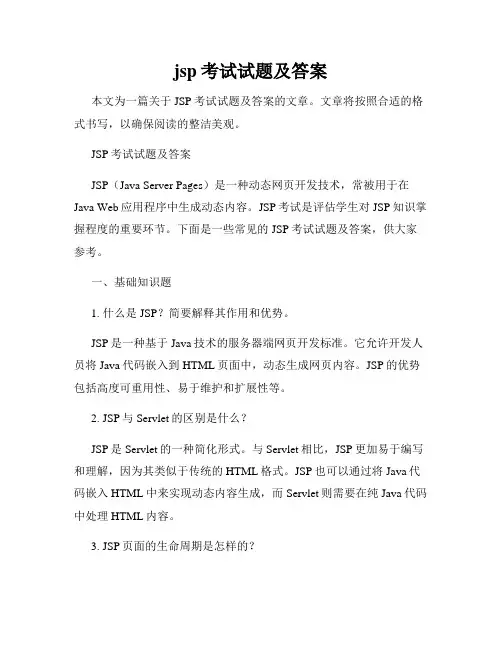 jsp 考试试题及答案

本文为一篇关于 JSP 考试试题及答案的文章。文章将按照合适的格式书写，以确保阅读的整洁美观。

JSP 考试试题及答案

JSP（Java Server Pages）是一种动态网页开发技术，常被用于在 Java Web 应用程序中生成动态内容。JSP 考试是评估学生对 JSP 知识掌握程度的重要环节。下面是一些常见的 JSP 考试试题及答案，供大家参考。

一、基础知识题

1. 什么是 JSP？简要解释其作用和优势。

JSP 是一种基于 Java 技术的服务器端网页开发标准。它允许开发人员将 Java 代码嵌入到 HTML 页面中，动态生成网页内容。JSP 的优势包括高度可重用性、易于维护和扩展性等。

2. JSP 与 Servlet 的区别是什么？

JSP 是 Servlet 的一种简化形式。与 Servlet 相比，JSP 更加易于编写和理解，因为其类似于传统的 HTML 格式。JSP 也可以通过将 Java 代码嵌入 HTML 中来实现动态内容生成，而 Servlet 则需要在纯 Java 代码中处理 HTML 内容。

3. JSP 页面的生命周期是怎样的？